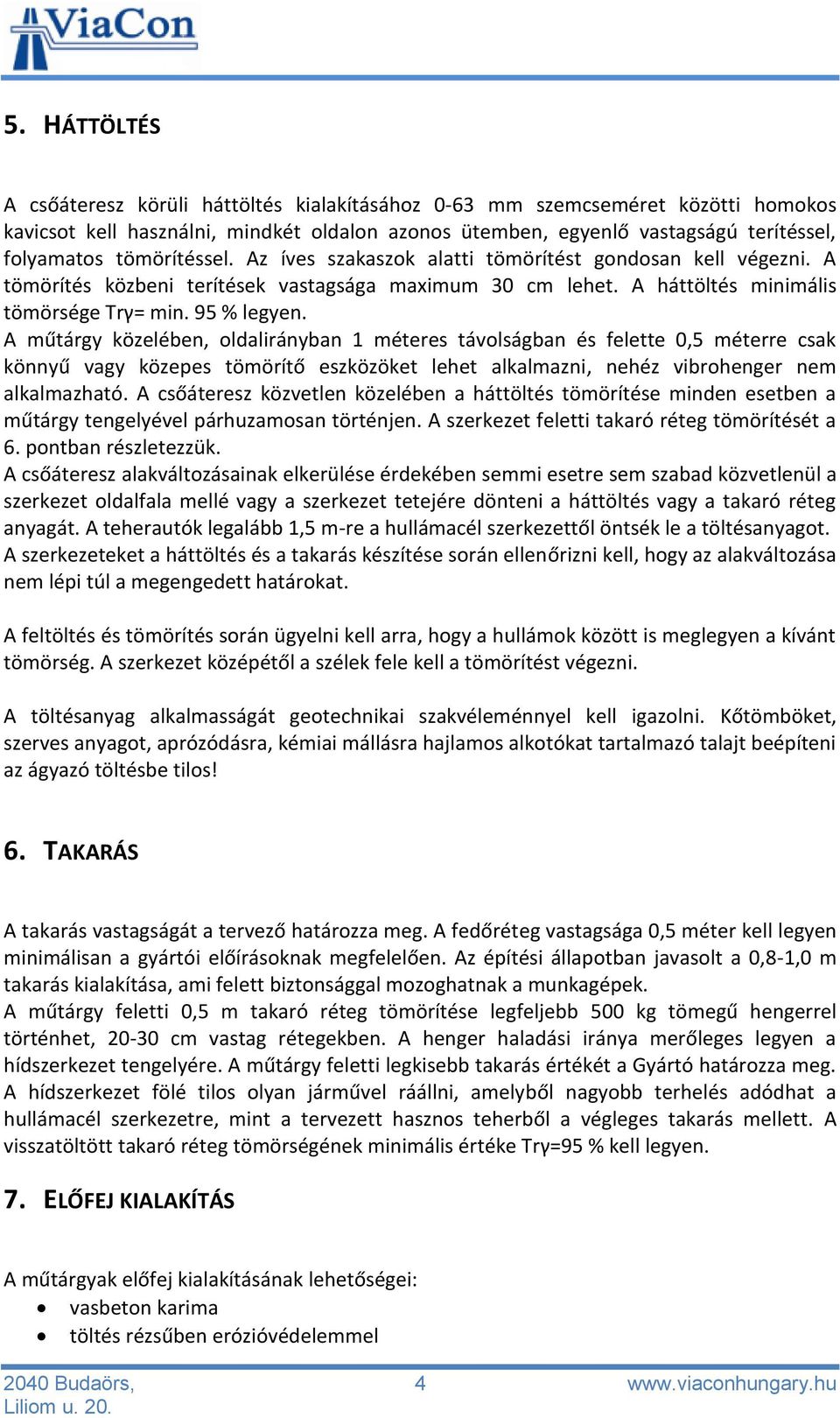 ViaCon

5. HÁTTÖLTÉS

A csőáteresz körüli háttöltés kialakításához 0-63 mm szemcseméret közötti homokos kavicsot kell használni, mindkét oldalon azonos ütemben, egyenlő vastagságú terítéssel, folyamatos tömörítéssel. Az íves szakaszok alatti tömörítést gondosan kell végezni. A tömörítés közbeni terítések vastagsága maximum 30 cm lehet. A háttöltés minimális tömörsége Trγ= min. 95 % legyen.
A műtárgy közelében, oldalirányban 1 méteres távolságban és felette 0,5 méterre csak könnyű vagy közepes tömörítő eszközöket lehet alkalmazni, nehéz vibrohenger nem alkalmazható. A csőáteresz közvetlen közelében a háttöltés tömörítése minden esetben a műtárgy tengelyével párhuzamosan történjen. A szerkezet feletti takaró réteg tömörítését a 6. pontban részletezzük.
A csőáteresz alakváltozásainak elkerülése érdekében semmi esetre sem szabad közvetlenül a szerkezet oldalfala mellé vagy a szerkezet tetejére dönteni a háttöltés vagy a takaró réteg anyagát. A teherautók legalább 1,5 m-re a hullámacél szerkezettől öntsék le a töltésanyagot. A szerkezeteket a háttöltés és a takarás készítése során ellenőrizni kell, hogy az alakváltozása nem lépi túl a megengedett határokat.

A feltöltés és tömörítés során ügyelni kell arra, hogy a hullámok között is meglegyen a kívánt tömörség. A szerkezet középétől a szélek fele kell a tömörítést végezni.

A töltésanyag alkalmasságát geotechnikai szakvéleménnyel kell igazolni. Kőtömböket, szerves anyagot, aprózódásra, kémiai mállásra hajlamos alkotókat tartalmazó talajt beépíteni az ágyazó töltésbe tilos!

6. TAKARÁS

A takarás vastagságát a tervező határozza meg. A fedőréteg vastagsága 0,5 méter kell legyen minimálisan a gyártói előírásoknak megfelelően. Az építési állapotban javasolt a 0,8-1,0 m takarás kialakítása, ami felett biztonsággal mozoghatnak a munkagépek.
A műtárgy feletti 0,5 m takaró réteg tömörítése legfeljebb 500 kg tömegű hengerrel történhet, 20-30 cm vastag rétegekben. A henger haladási iránya merőleges legyen a hídszerkezet tengelyére. A műtárgy feletti legkisebb takarás értékét a Gyártó határozza meg.
A hídszerkezet fölé tilos olyan járművel ráállni, amelyből nagyobb terhelés adódhat a hullámacél szerkezetre, mint a tervezett hasznos teherből a végleges takarás mellett. A visszatöltött takaró réteg tömörségének minimális értéke Trγ=95 % kell legyen.

7. ELŐFEJ KIALAKÍTÁS

A műtárgyak előfej kialakításának lehetőségei:
• vasbeton karima
• töltés rézsűben erózióvédelemmel

2040 Budaörs, Liliom u. 20.
4
www.viaconhungary.hu